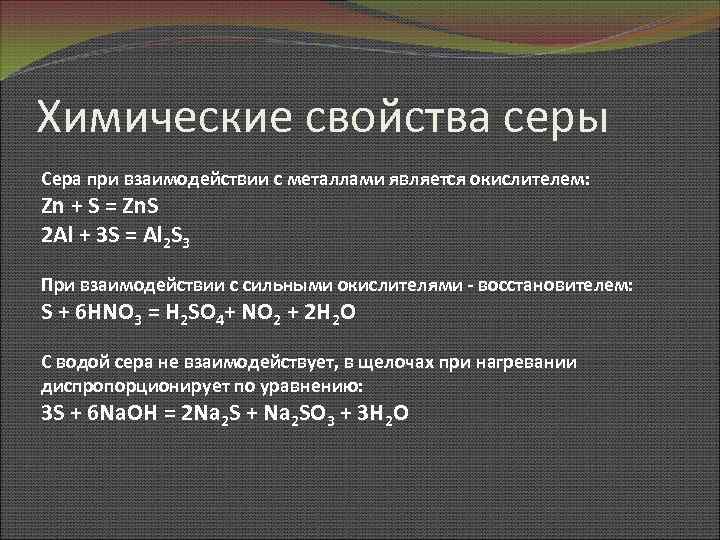 Химические свойства серы

Сера при взаимодействии с металлами является окислителем:
$Zn + S = ZnS$
$2Al + 3S = Al_2S_3$

При взаимодействии с сильными окислителями - восстановителем:
$S + 6HNO_3 = H_2SO_4 + NO_2 + 2H_2O$

С водой сера не взаимодействует, в щелочах при нагревании диспропорционирует по уравнению:
$3S + 6NaOH = 2Na_2S + Na_2SO_3 + 3H_2O$